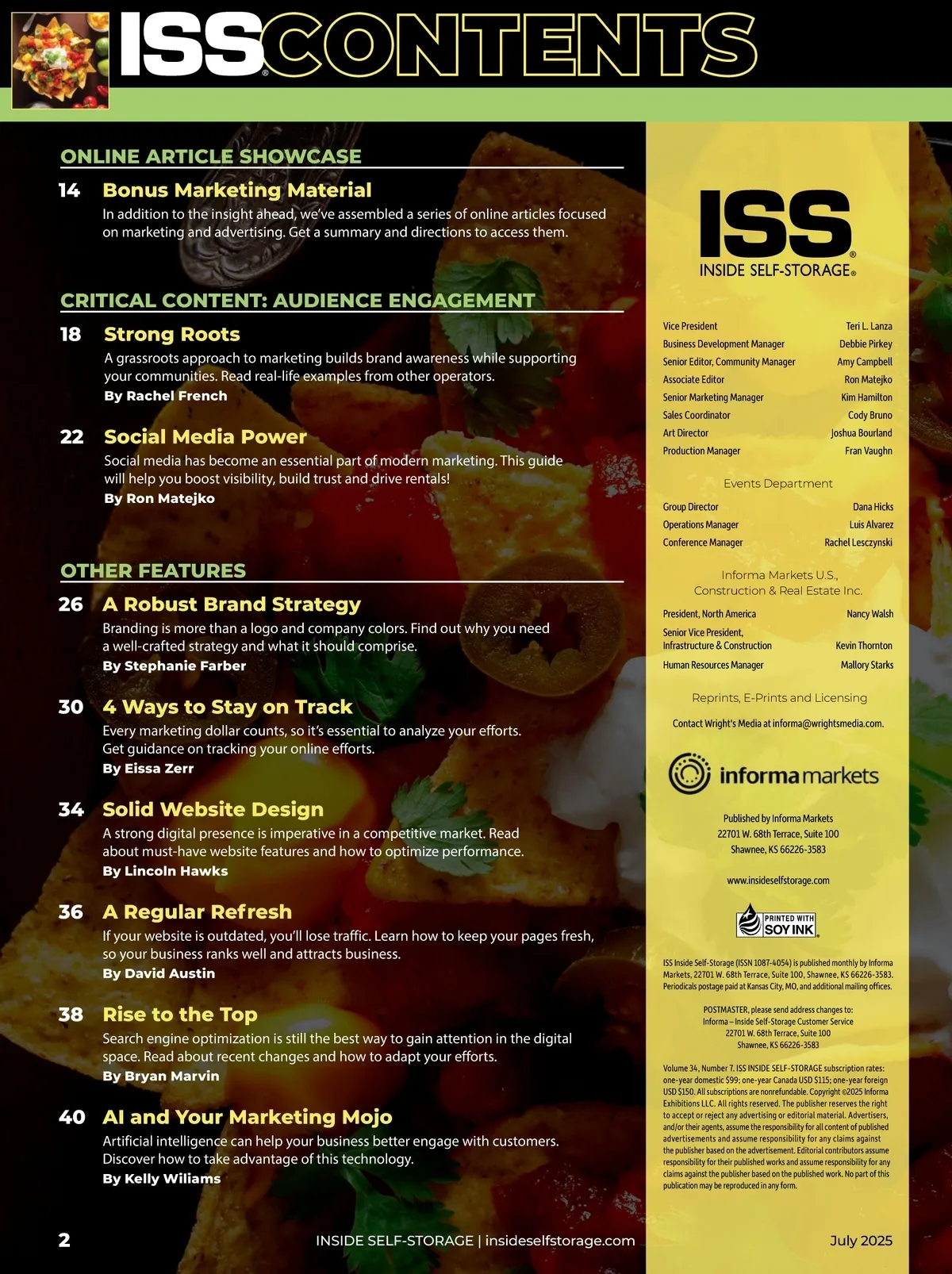 ISS® CONTENTS

ONLINE ARTICLE SHOWCASE

14 Bonus Marketing Material
In addition to the insight ahead, we've assembled a series of online articles focused on marketing and advertising. Get a summary and directions to access them.

CRITICAL CONTENT: AUDIENCE ENGAGEMENT

18 Strong Roots
A grassroots approach to marketing builds brand awareness while supporting your communities. Read real-life examples from other operators.
By Rachel French

22 Social Media Power
Social media has become an essential part of modern marketing. This guide will help you boost visibility, build trust and drive rentals!
By Ron Matejko

OTHER FEATURES

26 A Robust Brand Strategy
Branding is more than a logo and company colors. Find out why you need a well-crafted strategy and what it should comprise.
By Stephanie Farber

30 4 Ways to Stay on Track
Every marketing dollar counts, so it's essential to analyze your efforts. Get guidance on tracking your online efforts.
By Eissa Zerr

34 Solid Website Design
A strong digital presence is imperative in a competitive market. Read about must-have website features and how to optimize performance.
By Lincoln Hawks

36 A Regular Refresh
If your website is outdated, you'll lose traffic. Learn how to keep your pages fresh, so your business ranks well and attracts business.
By David Austin

38 Rise to the Top
Search engine optimization is still the best way to gain attention in the digital space. Read about recent changes and how to adapt your efforts.
By Bryan Marvin

40 AI and Your Marketing Mojo
Artificial intelligence can help your business better engage with customers. Discover how to take advantage of this technology.
By Kelly Wiliams

ISS®
INSIDE SELF-STORAGE®

Vice President Teri L. Lanza
Business Development Manager Debbie Pirkey
Senior Editor, Community Manager Amy Campbell
Associate Editor Ron Matejko
Senior Marketing Manager Kim Hamilton
Sales Coordinator Cody Bruno
Art Director Joshua Bourland
Production Manager Fran Vaughn

Events Department

Group Director Dana Hicks
Operations Manager Luis Alvarez
Conference Manager Rachel Lesczynski

Informa Markets U.S.,
Construction & Real Estate Inc.

President, North America Nancy Walsh
Senior Vice President,
Infrastructure & Construction Kevin Thornton
Human Resources Manager Mallory Starks

Reprints, E-Prints and Licensing

Contact Wright's Media at informa@wrightsmedia.com.

informa markets

Published by Informa Markets
22701 W. 68th Terrace, Suite 100
Shawnee, KS 66226-3583

www.insideselfstorage.com

PRINTED WITH SOY INK

ISS Inside Self-Storage (ISSN 1087-4054) is published monthly by Informa Markets, 22701 W. 68th Terrace, Suite 100, Shawnee, KS 66226-3583. Periodicals postage paid at Kansas City, MO, and additional mailing offices.

POSTMASTER, please send address changes to:
Informa – Inside Self-Storage Customer Service
22701 W. 68th Terrace, Suite 100
Shawnee, KS 66226-3583

Volume 34, Number 7. ISS INSIDE SELF-STORAGE subscription rates: one-year domestic $99; one-year Canada USD $115; one-year foreign USD $150. All subscriptions are nonrefundable. Copyright ©2025 Informa Exhibitions LLC. All rights reserved. The publisher reserves the right to accept or reject any advertising or editorial material. Advertisers, and/or their agents, assume the responsibility for all content of published advertisements and assume responsibility for any claims against the publisher based on the advertisement. Editorial contributors assume responsibility for their published works and assume responsibility for any claims against the publisher based on the published work. No part of this publication may be reproduced in any form.

2 INSIDE SELF-STORAGE | insideselfstorage.com July 2025